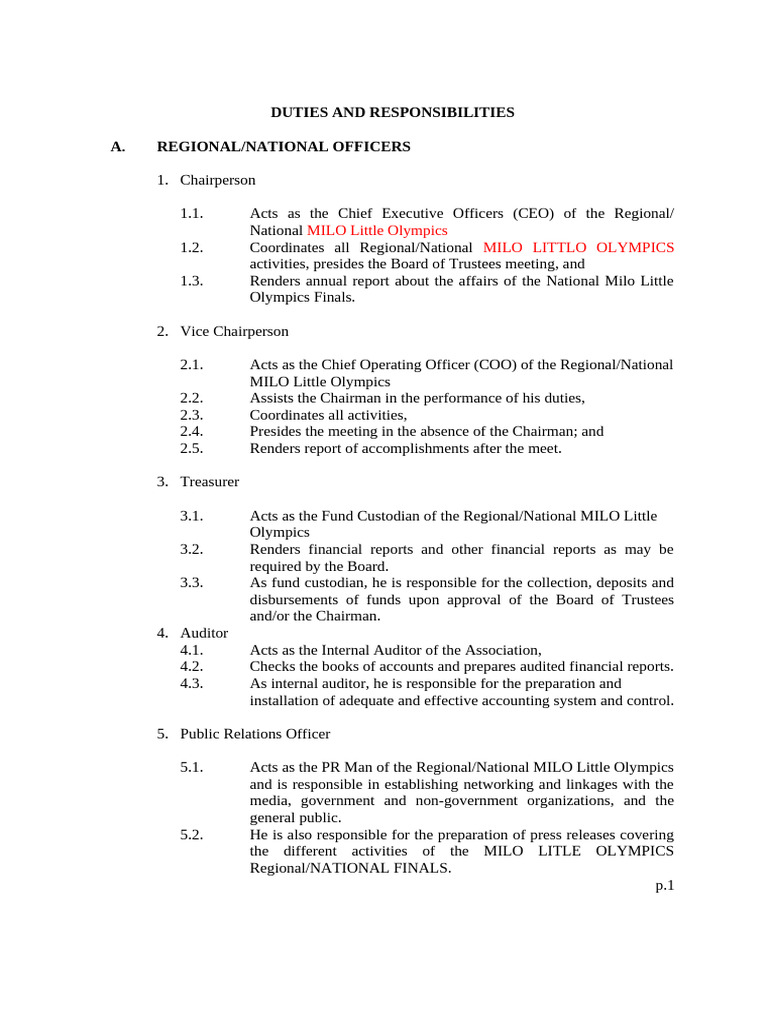 DUTIES AND RESPONSIBILITIES

A. REGIONAL/NATIONAL OFFICERS

1. Chairperson

1.1. Acts as the Chief Executive Officers (CEO) of the Regional/ National MILO Little Olympics
1.2. Coordinates all Regional/National MILO LITTLO OLYMPICS activities, presides the Board of Trustees meeting, and
1.3. Renders annual report about the affairs of the National Milo Little Olympics Finals.

2. Vice Chairperson

2.1. Acts as the Chief Operating Officer (COO) of the Regional/National MILO Little Olympics
2.2. Assists the Chairman in the performance of his duties,
2.3. Coordinates all activities,
2.4. Presides the meeting in the absence of the Chairman; and
2.5. Renders report of accomplishments after the meet.

3. Treasurer

3.1. Acts as the Fund Custodian of the Regional/National MILO Little Olympics
3.2. Renders financial reports and other financial reports as may be required by the Board.
3.3. As fund custodian, he is responsible for the collection, deposits and disbursements of funds upon approval of the Board of Trustees and/or the Chairman.

4. Auditor
4.1. Acts as the Internal Auditor of the Association,
4.2. Checks the books of accounts and prepares audited financial reports.
4.3. As internal auditor, he is responsible for the preparation and installation of adequate and effective accounting system and control.

5. Public Relations Officer

5.1. Acts as the PR Man of the Regional/National MILO Little Olympics and is responsible in establishing networking and linkages with the media, government and non-government organizations, and the general public.
5.2. He is also responsible for the preparation of press releases covering the different activities of the MILO LITLE OLYMPICS Regional/NATIONAL FINALS.

p.1